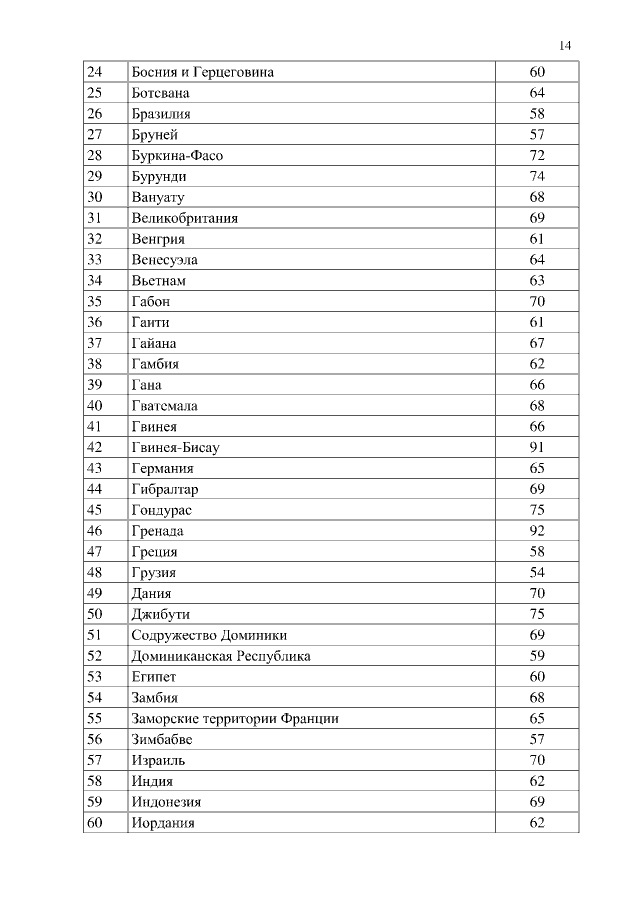 14

| 24 | Босния и Герцеговина | 60 |
|---|---|---|
| 25 | Ботсвана | 64 |
| 26 | Бразилия | 58 |
| 27 | Бруней | 57 |
| 28 | Буркина-Фасо | 72 |
| 29 | Бурунди | 74 |
| 30 | Вануату | 68 |
| 31 | Великобритания | 69 |
| 32 | Венгрия | 61 |
| 33 | Венесуэла | 64 |
| 34 | Вьетнам | 63 |
| 35 | Габон | 70 |
| 36 | Гаити | 61 |
| 37 | Гайана | 67 |
| 38 | Гамбия | 62 |
| 39 | Гана | 66 |
| 40 | Гватемала | 68 |
| 41 | Гвинея | 66 |
| 42 | Гвинея-Бисау | 91 |
| 43 | Германия | 65 |
| 44 | Гибралтар | 69 |
| 45 | Гондурас | 75 |
| 46 | Гренада | 92 |
| 47 | Греция | 58 |
| 48 | Грузия | 54 |
| 49 | Дания | 70 |
| 50 | Джибути | 75 |
| 51 | Содружество Доминики | 69 |
| 52 | Доминиканская Республика | 59 |
| 53 | Египет | 60 |
| 54 | Замбия | 68 |
| 55 | Заморские территории Франции | 65 |
| 56 | Зимбабве | 57 |
| 57 | Израиль | 70 |
| 58 | Индия | 62 |
| 59 | Индонезия | 69 |
| 60 | Иордания | 62 |